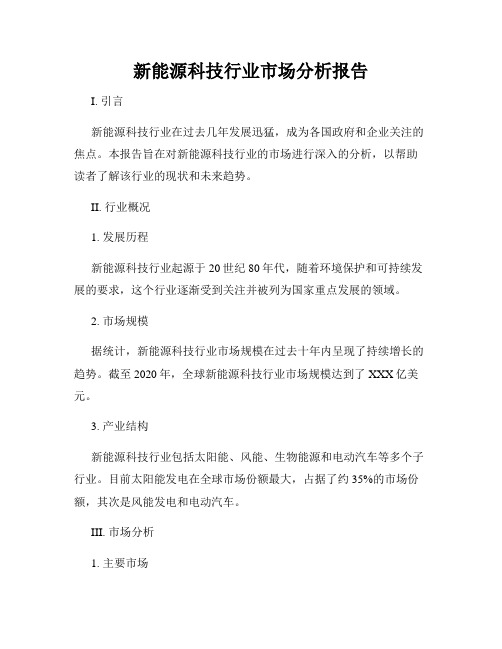 新能源科技行业市场分析报告

I. 引言

新能源科技行业在过去几年发展迅猛，成为各国政府和企业关注的焦点。本报告旨在对新能源科技行业的市场进行深入的分析，以帮助读者了解该行业的现状和未来趋势。

II. 行业概况

1. 发展历程

新能源科技行业起源于20世纪80年代，随着环境保护和可持续发展的要求，这个行业逐渐受到关注并被列为国家重点发展的领域。

2. 市场规模

据统计，新能源科技行业市场规模在过去十年内呈现了持续增长的趋势。截至2020年，全球新能源科技行业市场规模达到了XXX亿美元。

3. 产业结构

新能源科技行业包括太阳能、风能、生物能源和电动汽车等多个子行业。目前太阳能发电在全球市场份额最大，占据了约35%的市场份额，其次是风能发电和电动汽车。

III. 市场分析

1. 主要市场